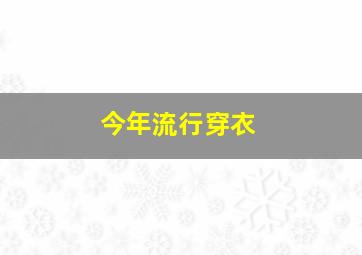 今年流行穿衣